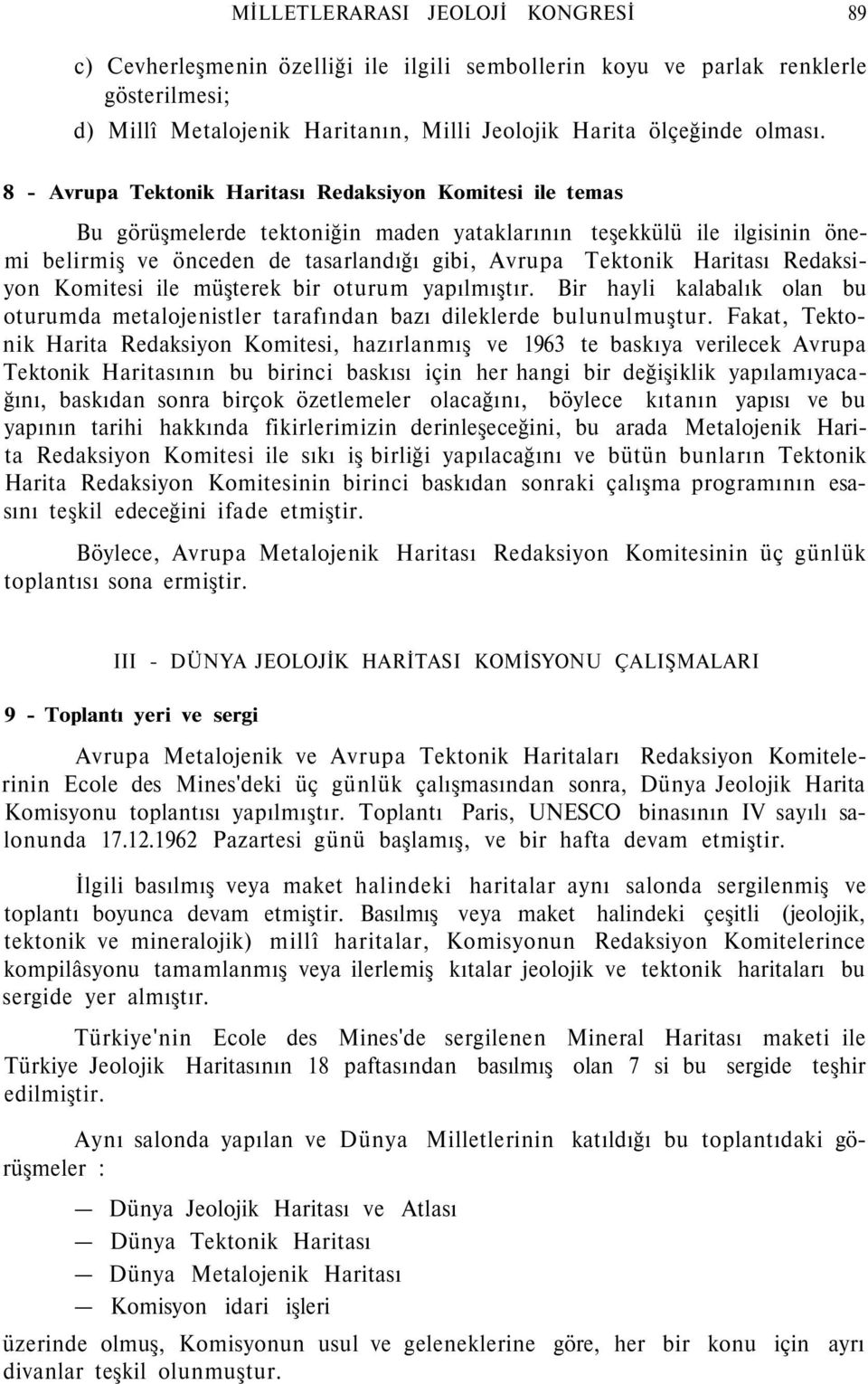 MİLLETLERARASI JEOLOJİ KONGRESİ 89

c) Cevherleşmenin özelliği ile ilgili sembollerin koyu ve parlak renklerle gösterilmesi;

d) Millî Metalojenik Haritanın, Milli Jeolojik Harita ölçeğinde olması.

8 - Avrupa Tektonik Haritası Redaksiyon Komitesi ile temas

Bu görüşmelerde tektoniğin maden yataklarının teşekkülü ile ilgisinin önemi belirmiş ve önceden de tasarlandığı gibi, Avrupa Tektonik Haritası Redaksiyon Komitesi ile müşterek bir oturum yapılmıştır. Bir hayli kalabalık olan bu oturumda metalojenistler tarafından bazı dileklerde bulunulmuştur. Fakat, Tektonik Harita Redaksiyon Komitesi, hazırlanmış ve 1963 te baskıya verilecek Avrupa Tektonik Haritasının bu birinci baskısı için her hangi bir değişiklik yapılamıyacağını, baskıdan sonra birçok özetlemeler olacağını, böylece kıtanın yapısı ve bu yapının tarihi hakkında fikirlerimizin derinleşeceğini, bu arada Metalojenik Harita Redaksiyon Komitesi ile sıkı iş birliği yapılacağını ve bütün bunların Tektonik Harita Redaksiyon Komitesinin birinci baskıdan sonraki çalışma programının esasını teşkil edeceğini ifade etmiştir.

Böylece, Avrupa Metalojenik Haritası Redaksiyon Komitesinin üç günlük toplantısı sona ermiştir.

III - DÜNYA JEOLOJİK HARİTASI KOMİSYONU ÇALIŞMALARI

9 - Toplantı yeri ve sergi

Avrupa Metalojenik ve Avrupa Tektonik Haritaları Redaksiyon Komitelerinin Ecole des Mines'deki üç günlük çalışmasından sonra, Dünya Jeolojik Harita Komisyonu toplantısı yapılmıştır. Toplantı Paris, UNESCO binasının IV sayılı salonunda 17.12.1962 Pazartesi günü başlamış, ve bir hafta devam etmiştir.

İlgili basılmış veya maket halindeki haritalar aynı salonda sergilenmiş ve toplantı boyunca devam etmiştir. Basılmış veya maket halindeki çeşitli (jeolojik, tektonik ve mineralojik) millî haritalar, Komisyonun Redaksiyon Komitelerince kompilâsyonu tamamlanmış veya ilerlemiş kıtalar jeolojik ve tektonik haritaları bu sergide yer almıştır.

Türkiye'nin Ecole des Mines'de sergilenen Mineral Haritası maketi ile Türkiye Jeolojik Haritasının 18 paftasından basılmış olan 7 si bu sergide teşhir edilmiştir.

Aynı salonda yapılan ve Dünya Milletlerinin katıldığı bu toplantıdaki görüşmeler :

— Dünya Jeolojik Haritası ve Atlası

— Dünya Tektonik Haritası

— Dünya Metalojenik Haritası

— Komisyon idari işleri

üzerinde olmuş, Komisyonun usul ve geleneklerine göre, her bir konu için ayrı divanlar teşkil olunmuştur.